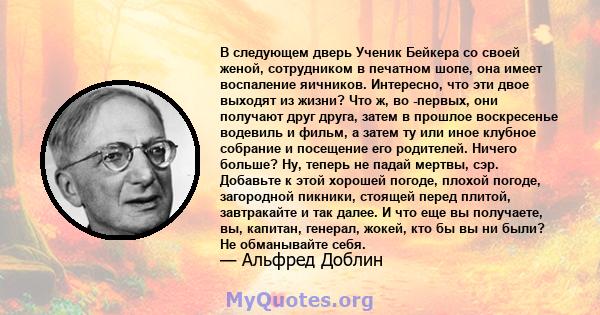 В следующем дверь Ученик Бейкера со своей женой, сотрудником в печатном шопе, она имеет воспаление яичников. Интересно, что эти двое выходят из жизни? Что ж, во -первых, они получают друг друга, затем в прошлое воскресенье водевиль и фильм, а затем ту или иное клубное собрание и посещение его родителей. Ничего больше? Ну, теперь не падай мертвы, сэр. Добавьте к этой хорошей погоде, плохой погоде, загородной пикники, стоящей перед плитой, завтракайте и так далее. И что еще вы получаете, вы, капитан, генерал, жокей, кто бы вы ни были? Не обманывайте себя.
— Альфред Доблин

MyQuotes.org